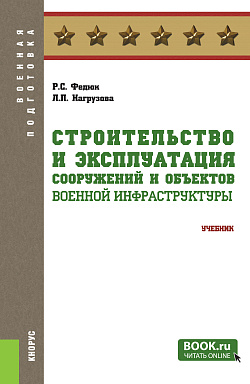 ВОЕННАЯ ПОДГОТОВКА

Р.С. Федюк
Л.П. Нагрузова

СТРОИТЕЛЬСТВО И ЭКСПЛУАТАЦИЯ СООРУЖЕНИЙ И ОБЪЕКТОВ ВОЕННОЙ ИНФРАСТРУКТУРЫ

УЧЕБНИК

КНОРУС

BOOK.ru
ЧИТАТЬ ONLINE